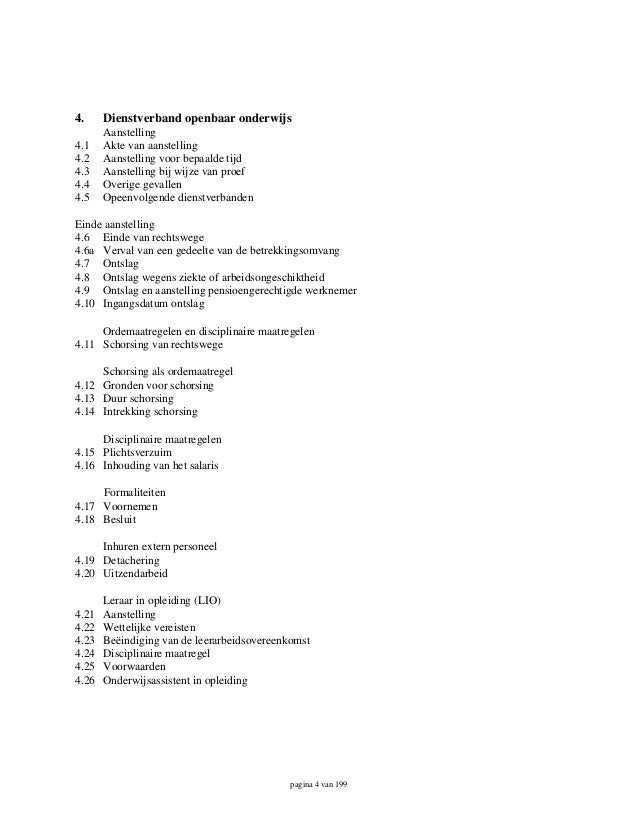 4. Dienstverband openbaar onderwijs
Aanstelling
4.1 Akte van aanstelling
4.2 Aanstelling voor bepaalde tijd
4.3 Aanstelling bij wijze van proef
4.4 Overige gevallen
4.5 Opeenvolgende dienstverbanden

Einde aanstelling
4.6 Einde van rechtswege
4.6a Verval van een gedeelte van de betrekkingsomvang
4.7 Ontslag
4.8 Ontslag wegens ziekte of arbeidsongeschiktheid
4.9 Ontslag en aanstelling pensioengerechtigde werknemer
4.10 Ingangsdatum ontslag

Ordemaatregelen en disciplinaire maatregelen
4.11 Schorsing van rechtswege

Schorsing als ordemaatregel
4.12 Gronden voor schorsing
4.13 Duur schorsing
4.14 Intrekking schorsing

Disciplinaire maatregelen
4.15 Plichtsverzuim
4.16 Inhouding van het salaris

Formaliteiten
4.17 Voornemen
4.18 Besluit

Inhuren extern personeel
4.19 Detachering
4.20 Uitzendarbeid

Leraar in opleiding (LIO)
4.21 Aanstelling
4.22 Wettelijke vereisten
4.23 Beëindiging van de leerarbeidsovereenkomst
4.24 Disciplinaire maatregel
4.25 Voorwaarden
4.26 Onderwijsassistent in opleiding

pagina 4 van 199